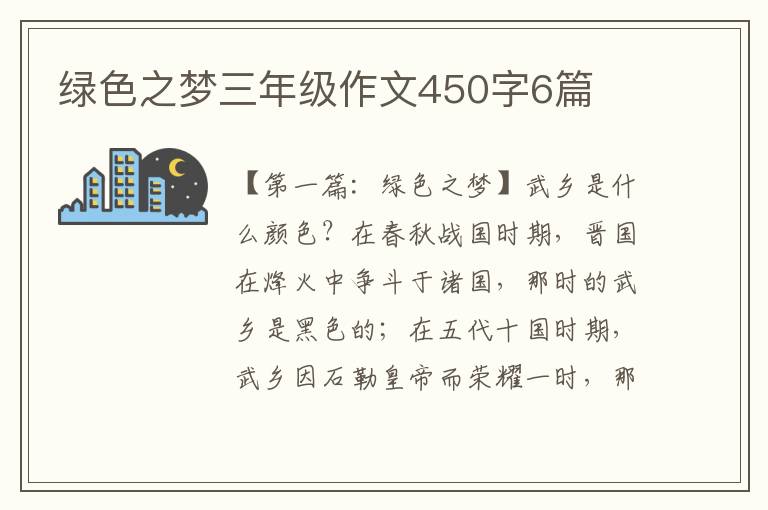 绿色之梦三年级作文450字6篇

【第一篇：绿色之梦】武乡是什么颜色？在春秋战国时期，晋国在烽火中争斗于诸国，那时的武乡是黑色的；在五代十国时期，武乡因石勒皇帝而荣耀一时，那